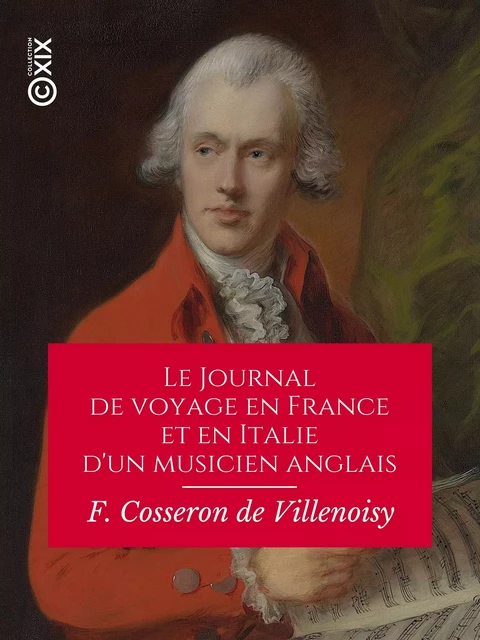 COLLECTION
©XIX

Le Journal de voyage en France et en Italie d'un musicien anglais

F. Cosseron de Villenoisy